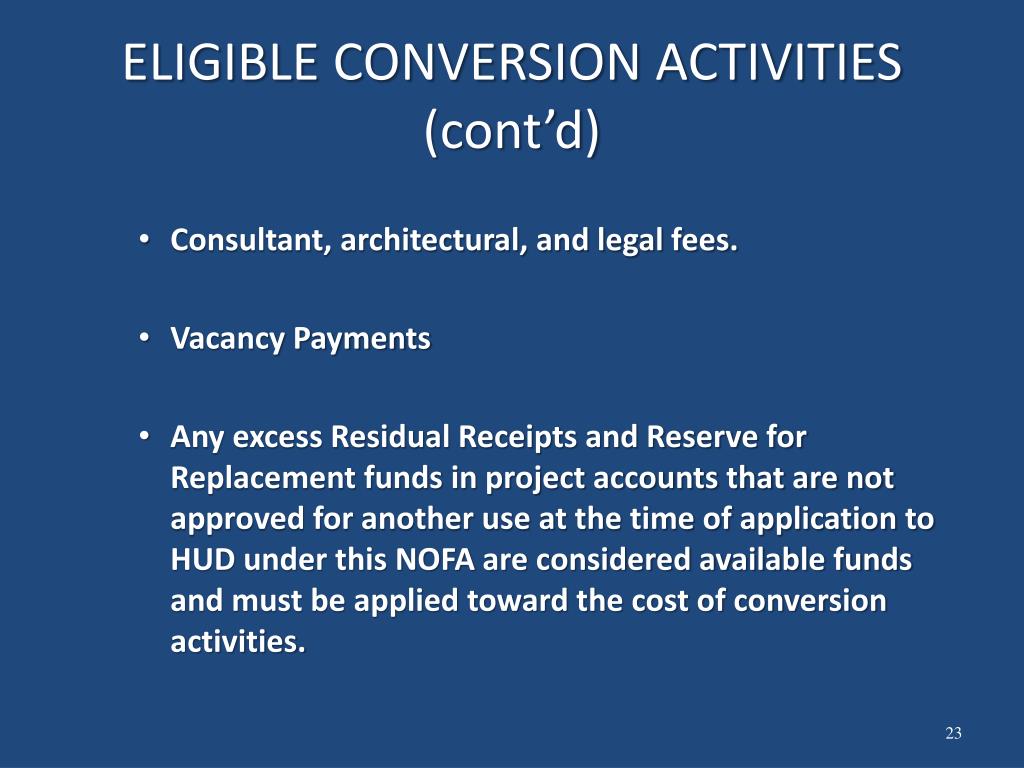 ELIGIBLE CONVERSION ACTIVITIES (cont’d)

• Consultant, architectural, and legal fees.

• Vacancy Payments

• Any excess Residual Receipts and Reserve for Replacement funds in project accounts that are not approved for another use at the time of application to HUD under this NOFA are considered available funds and must be applied toward the cost of conversion activities.

23